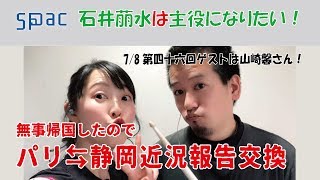 spac 石井萠水は主役になりたい！

7/8 第四十六回ゲストは山崎馨さん！

無事帰国したので
パリ⇆静岡近況報告交換